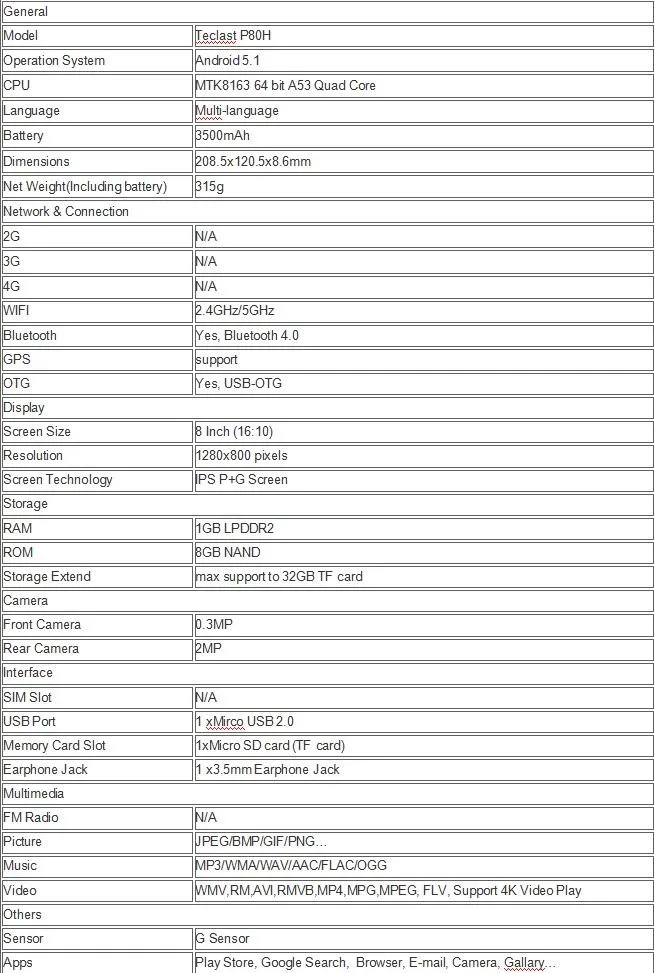 | General | |
|---|---|
| Model | Teclast P80H |
| Operation System | Android 5.1 |
| CPU | MTK8163 64 bit A53 Quad Core |
| Language | Multi-language |
| Battery | 3500mAh |
| Dimensions | 208.5x120.5x8.6mm |
| Net Weight(Including battery) | 315g |
| Network & Connection | |
| 2G | N/A |
| 3G | N/A |
| 4G | N/A |
| WIFI | 2.4GHz/5GHz |
| Bluetooth | Yes, Bluetooth 4.0 |
| GPS | support |
| OTG | Yes, USB-OTG |
| Display | |
| Screen Size | 8 Inch (16:10) |
| Resolution | 1280x800 pixels |
| Screen Technology | IPS P+G Screen |
| Storage | |
| RAM | 1GB LPDDR2 |
| ROM | 8GB NAND |
| Storage Extend | max support to 32GB TF card |
| Camera | |
| Front Camera | 0.3MP |
| Rear Camera | 2MP |
| Interface | |
| SIM Slot | N/A |
| USB Port | 1 xMirco USB 2.0 |
| Memory Card Slot | 1xMicro SD card (TF card) |
| Earphone Jack | 1 x3.5mm Earphone Jack |
| Multimedia | |
| FM Radio | N/A |
| Picture | JPEG/BMP/GIF/PNG... |
| Music | MP3/WMA/WAV/AAC/FLAC/OGG |
| Video | WMV,RM,AVI,RMVB,MP4,MPG,MPEG, FLV, Support 4K Video Play |
| Others | |
| Sensor | G Sensor |
| Apps | Play Store, Google Search, Browser, E-mail, Camera, Gallary... |